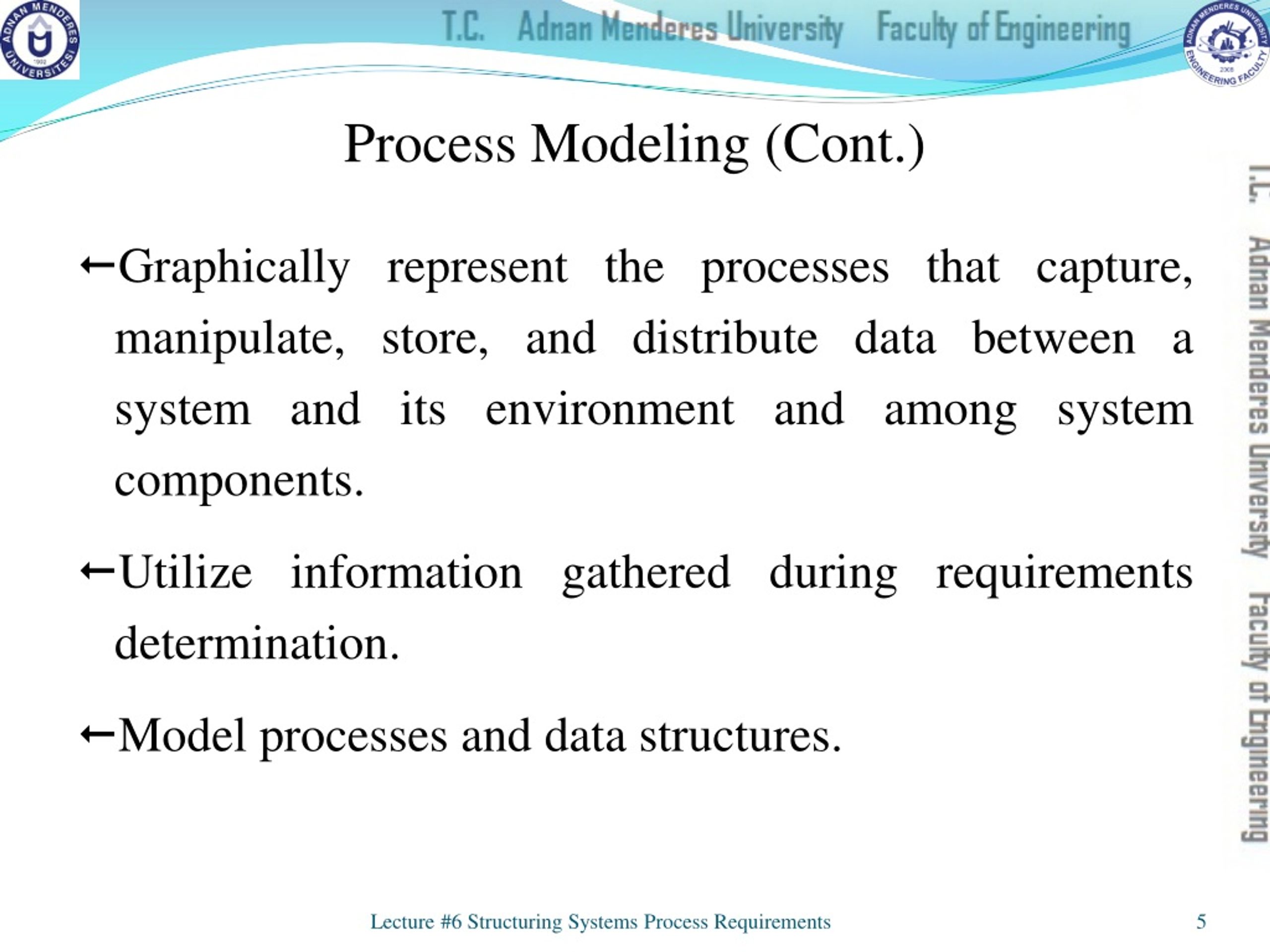 ADNAN MENDERES ÜNİVERSİTESİ 1992

T.C. Adnan Menderes University Faculty of Engineering

ADNAN MENDERES UNIVERSITY ENGINEERING FACULTY 2008

Process Modeling (Cont.)

←Graphically represent the processes that capture, manipulate, store, and distribute data between a system and its environment and among system components.

←Utilize information gathered during requirements determination.

←Model processes and data structures.

T.C. Adnan Menderes University Faculty of Engineering

Lecture #6 Structuring Systems Process Requirements

5